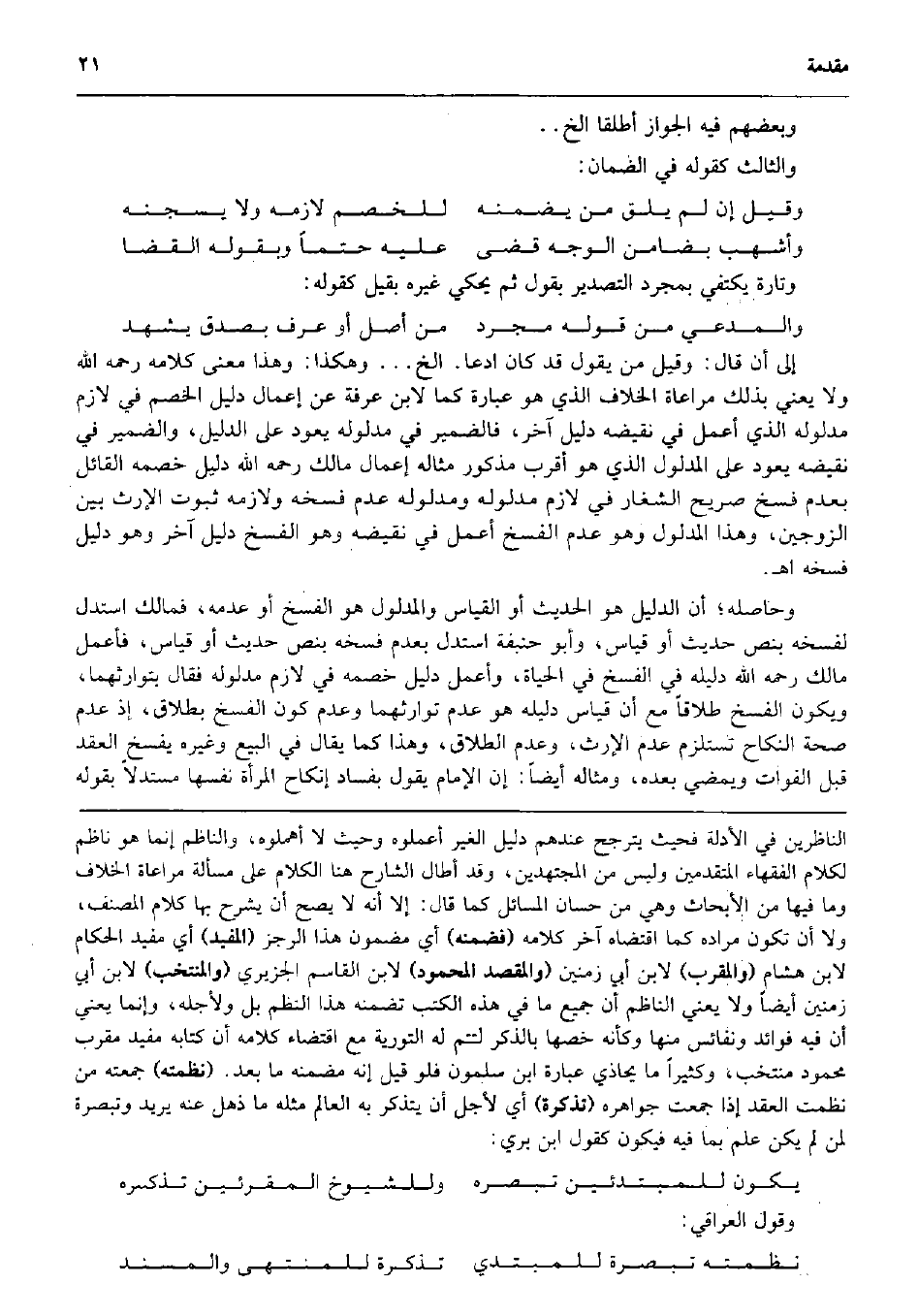 مقدمة ٢١

وبعضهم فيه الجواز أطلقا الخ . .

والثالث كقوله في الضمان:

وقيل إن لم يلق من يضمنه للخصم لازمه ولا يسجنه
وأشهب بضامن الوجه قضى عليه حتماً وبقوله القضا

وتارة يكتفي بمجرد التصدير بقول ثم يحكي غيره بقيل كقوله:

والمدعي من قوله مجرد من أصل أو عرف بصدق يشهد

إلى أن قال: وقيل من يقول قد كان ادعا. الخ. . . وهكذا: وهذا معنى كلامه رحمه الله ولا يعني بذلك مراعاة الخلاف الذي هو عبارة كما لابن عرفة عن إعمال دليل الخصم في لازم مدلوله الذي أعمل في نقيضه دليل آخر، فالضمير في مدلوله يعود على الدليل، والضمير في نقيضه يعود على المدلول الذي هو أقرب مذكور مثاله إعمال مالك رحمه الله دليل خصمه القائل بعدم فسخ صريح الشغار في لازم مدلوله ومدلوله عدم فسخه ولازمه ثبوت الإرث بين الزوجين، وهذا المدلول وهو عدم الفسخ أعمل في نقيضه وهو الفسخ دليل آخر وهو دليل فسخه اهـ.

وحاصله؛ أن الدليل هو الحديث أو القياس والمدلول هو الفسخ أو عدمه، فمالك استدل لفسخه بنص حديث أو قياس، وأبو حنيفة استدل بعدم فسخه بنص حديث أو قياس، فأعمل مالك رحمه الله دليله في الفسخ في الحياة، وأعمل دليل خصمه في لازم مدلوله فقال بتوارثهما، ويكون الفسخ طلاقاً مع أن قياس دليله هو عدم توارثهما وعدم كون الفسخ بطلاق، إذ عدم صحة النكاح تستلزم عدم الإرث، وعدم الطلاق، وهذا كما يقال في البيع وغيره يفسخ العقد قبل الفوات ويمضي بعده، ومثاله أيضاً: إن الإمام يقول بفساد إنكاح المرأة نفسها مستدلاً بقوله

الناظرين في الأدلة فحيث يترجح عندهم دليل الغير أعملوه وحيث لا أهملوه، والناظم إنما هو ناظم لكلام الفقهاء المتقدمين وليس من المجتهدين، وقد أطال الشارح هنا الكلام على مسألة مراعاة الخلاف وما فيها من الأبحاث وهي من حسان المسائل كما قال: إلا أنه لا يصح أن يشرح بها كلام المصنف، ولا أن تكون مراده كما اقتضاه آخر كلامه (فضمنه) أي مضمون هذا الرجز (المفيد) أي مفيد الحكام لابن هشام (والمقرب) لابن أبي زمنين (والمقصد المحمود) لابن القاسم الجزيري (والمنتخب) لابن أبي زمنين أيضاً ولا يعني الناظم أن جميع ما في هذه الكتب تضمنه هذا النظم بل ولأجله، وإنما يعني أن فيه فوائد ونفائس منها وكأنه خصها بالذكر لتتم له التورية مع اقتضاء كلامه أن كتابه مفيد مقرب محمود منتخب، وكثيراً ما يحاذي عبارة ابن سلمون فلو قيل إنه مضمنه ما بعد. (نظمته) جمعته من نظمت العقد إذا جمعت جواهره (تذكرة) أي لأجل أن يتذكر به العالم مثله ما ذهل عنه يريد وتبصرة لمن لم يكن علم بما فيه فيكون كقول ابن بري:

يكون للمبتدئين تبصره وللشيوخ المقرئين تذكره

وقول العراقي:

نظمته تبصرة للمبتدي تذكرة للمنتهي والمسند